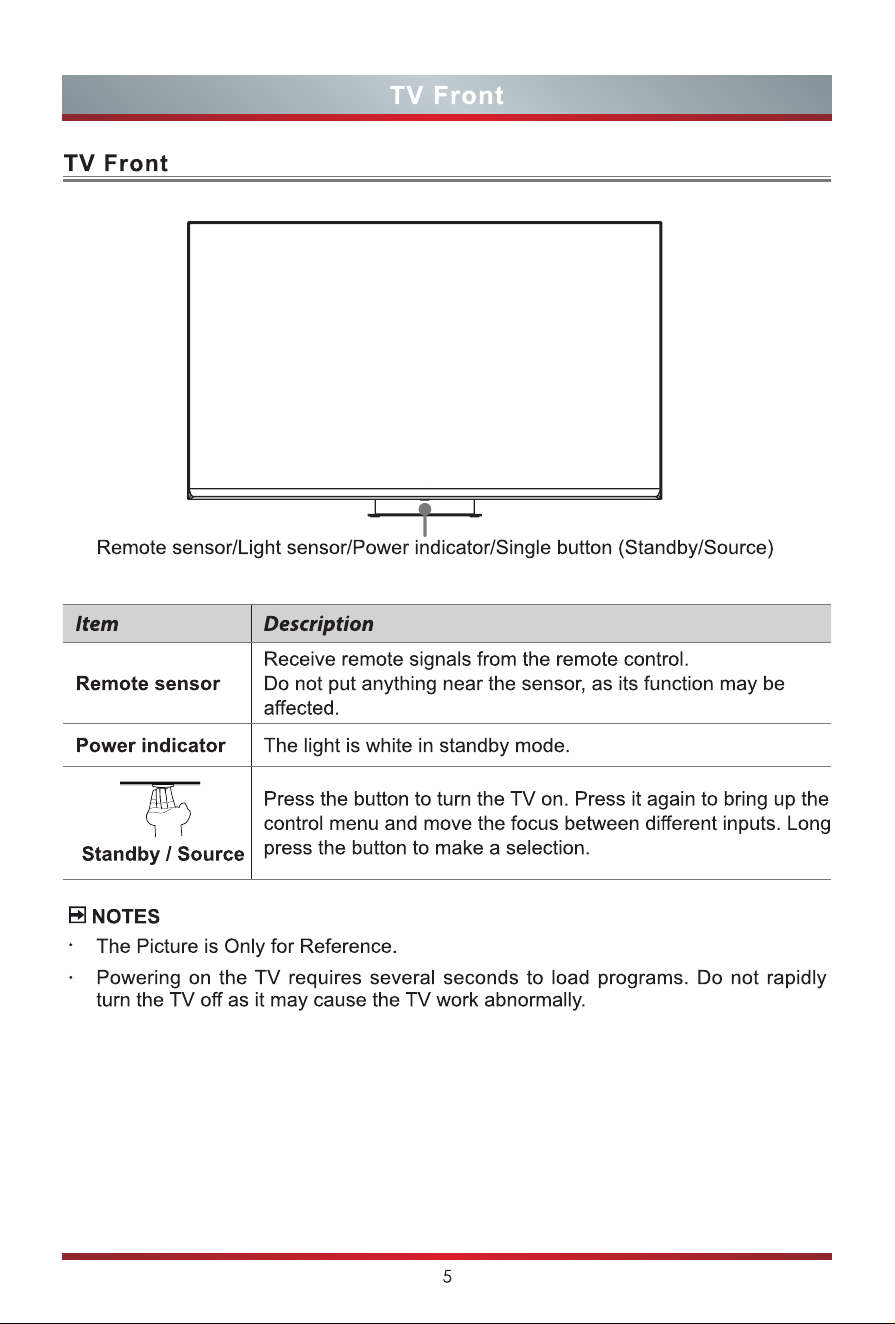 TV Front

TV Front

Remote sensor/Light sensor/Power indicator/Single button (Standby/Source)

| Item | Description |
|---|---|
| Remote sensor | Receive remote signals from the remote control. Do not put anything near the sensor, as its function may be affected. |
| Power indicator | The light is white in standby mode. |
| Standby / Source | Press the button to turn the TV on. Press it again to bring up the control menu and move the focus between different inputs. Long press the button to make a selection. |

NOTES
• The Picture is Only for Reference.
• Powering on the TV requires several seconds to load programs. Do not rapidly turn the TV off as it may cause the TV work abnormally.

5